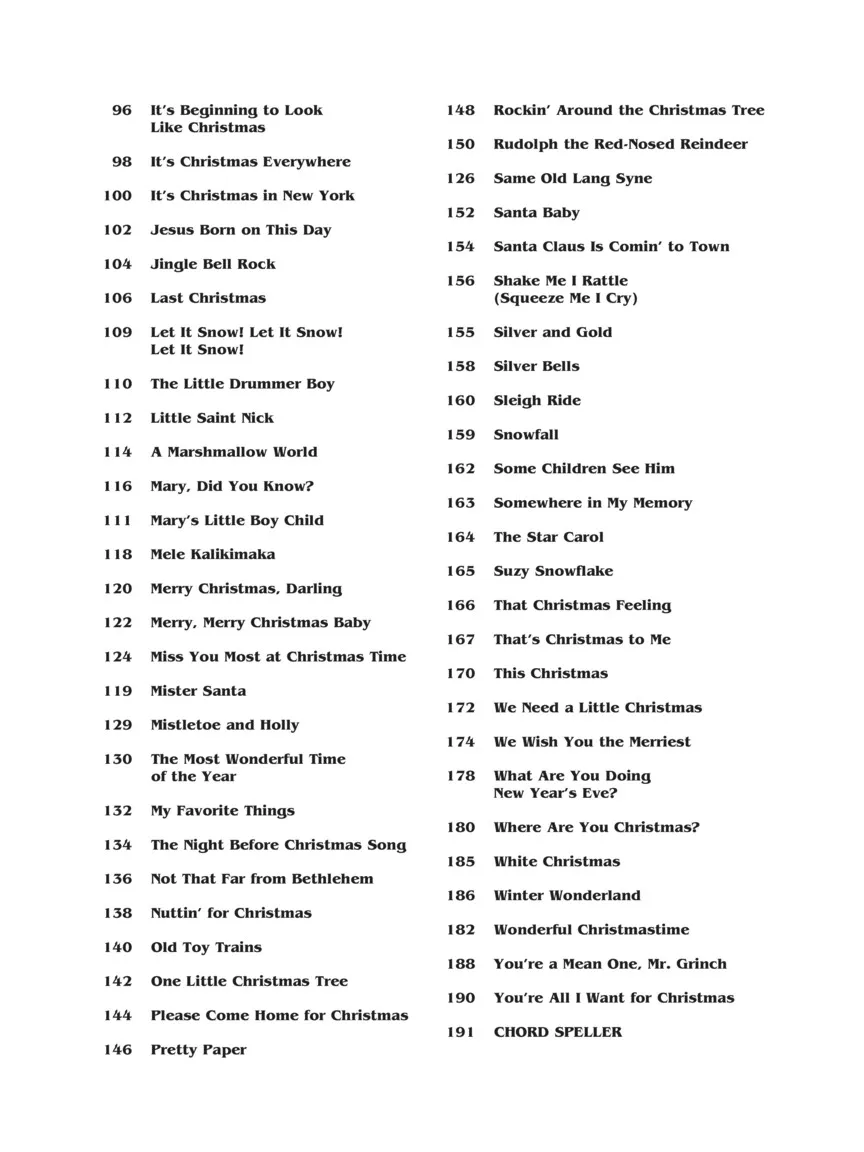 96 It's Beginning to Look Like Christmas

98 It's Christmas Everywhere

100 It's Christmas in New York

102 Jesus Born on This Day

104 Jingle Bell Rock

106 Last Christmas

109 Let It Snow! Let It Snow! Let It Snow!

110 The Little Drummer Boy

112 Little Saint Nick

114 A Marshmallow World

116 Mary, Did You Know?

111 Mary's Little Boy Child

118 Mele Kalikimaka

120 Merry Christmas, Darling

122 Merry, Merry Christmas Baby

124 Miss You Most at Christmas Time

119 Mister Santa

129 Mistletoe and Holly

130 The Most Wonderful Time of the Year

132 My Favorite Things

134 The Night Before Christmas Song

136 Not That Far from Bethlehem

138 Nuttin' for Christmas

140 Old Toy Trains

142 One Little Christmas Tree

144 Please Come Home for Christmas

146 Pretty Paper

148 Rockin' Around the Christmas Tree

150 Rudolph the Red-Nosed Reindeer

126 Same Old Lang Syne

152 Santa Baby

154 Santa Claus Is Comin' to Town

156 Shake Me I Rattle (Squeeze Me I Cry)

155 Silver and Gold

158 Silver Bells

160 Sleigh Ride

159 Snowfall

162 Some Children See Him

163 Somewhere in My Memory

164 The Star Carol

165 Suzy Snowflake

166 That Christmas Feeling

167 That's Christmas to Me

170 This Christmas

172 We Need a Little Christmas

174 We Wish You the Merriest

178 What Are You Doing New Year's Eve?

180 Where Are You Christmas?

185 White Christmas

186 Winter Wonderland

182 Wonderful Christmastime

188 You're a Mean One, Mr. Grinch

190 You're All I Want for Christmas

191 CHORD SPELLER